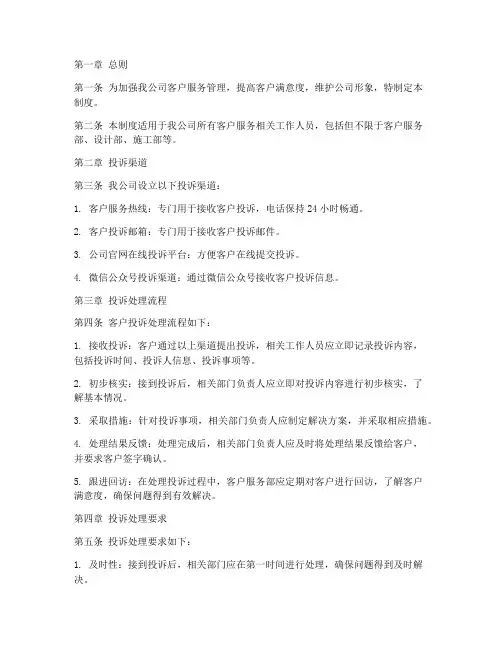 第一章 总则

第一条 为加强我公司客户服务管理，提高客户满意度，维护公司形象，特制定本制度。

第二条 本制度适用于我公司所有客户服务相关工作人员，包括但不限于客户服务部、设计部、施工部等。

第二章 投诉渠道

第三条 我公司设立以下投诉渠道：

1. 客户服务热线：专门用于接收客户投诉，电话保持 24 小时畅通。

2. 客户投诉邮箱：专门用于接收客户投诉邮件。

3. 公司官网在线投诉平台：方便客户在线提交投诉。

4. 微信公众号投诉渠道：通过微信公众号接收客户投诉信息。

第三章 投诉处理流程

第四条 客户投诉处理流程如下：

1. 接收投诉：客户通过以上渠道提出投诉，相关工作人员应立即记录投诉内容，包括投诉时间、投诉人信息、投诉事项等。

2. 初步核实：接到投诉后，相关部门负责人应立即对投诉内容进行初步核实，了解基本情况。

3. 采取措施：针对投诉事项，相关部门负责人应制定解决方案，并采取相应措施。

4. 处理结果反馈：处理完成后，相关部门负责人应及时将处理结果反馈给客户，并要求客户签字确认。

5. 跟进回访：在处理投诉过程中，客户服务部应定期对客户进行回访，了解客户满意度，确保问题得到有效解决。

第四章 投诉处理要求

第五条 投诉处理要求如下：

1. 及时性：接到投诉后，相关部门应在第一时间进行处理，确保问题得到及时解决。